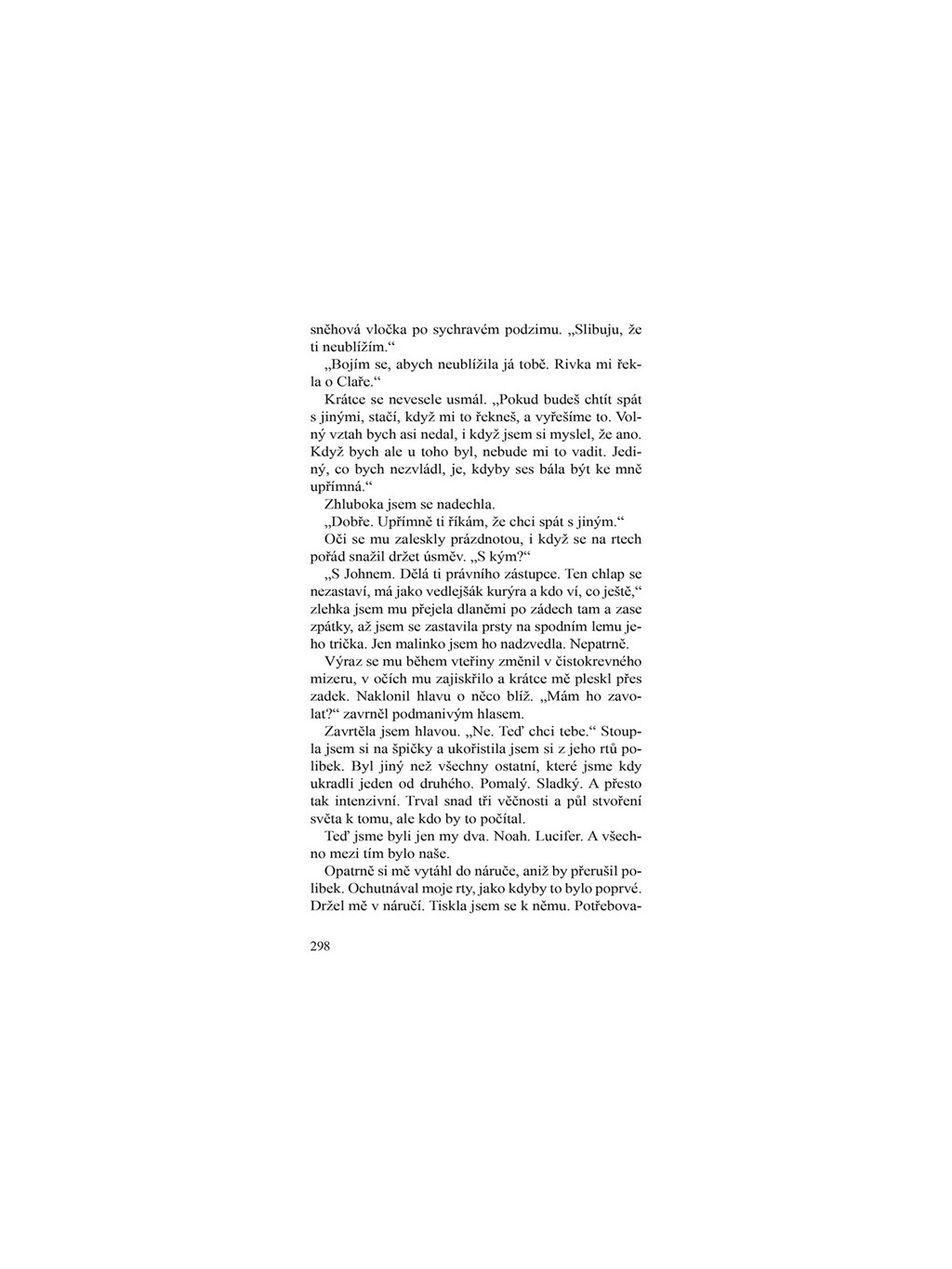 sněhová vločka po sychravém podzimu. „Slibuju, že ti neublížím.“

„Bojím se, abych neublížila já tobě. Rivka mi řekla o Claře.“

Krátce se nevesele usmál. „Pokud budeš chtít spát s jinými, stačí, když mi to řekneš, a vyřešíme to. Volný vztah bych asi nedal, i když jsem si myslel, že ano. Když bych ale u toho byl, nebude mi to vadit. Jediný, co bych nezvládl, je, kdyby ses bála být ke mně upřímná.“

Zhluboka jsem se nadechla.

„Dobře. Upřímně ti říkám, že chci spát s jiným.“

Oči se mu zaleskly prázdnotou, i když se na rtech pořád snažil držet úsměv. „S kým?“

„S Johnem. Dělá ti právního zástupce. Ten chlap se nezastaví, má jako vedlejšák kurýra a kdo ví, co ještě,“ zlehka jsem mu přejela dlaněmi po zádech tam a zase zpátky, až jsem se zastavila prsty na spodním lemu jeho trička. Jen malinko jsem ho nadzvedla. Nepatrně.

Výraz se mu během vteřiny změnil v čistokrevného mizeru, v očích mu zajiskřilo a krátce mě pleskl přes zadek. Naklonil hlavu o něco blíž. „Mám ho zavolat?“ zavrněl podmanivým hlasem.

Zavrtěla jsem hlavou. „Ne. Teď chci tebe.“ Stoupla jsem si na špičky a ukořistila jsem si z jeho rtů polibek. Byl jiný než všechny ostatní, které jsme kdy ukradli jeden od druhého. Pomalý. Sladký. A přesto tak intenzivní. Trval snad tři věčnosti a půl stvoření světa k tomu, ale kdo by to počítal.

Teď jsme byli jen my dva. Noah. Lucifer. A všechno mezi tím bylo naše.

Opatrně si mě vytáhl do náruče, aniž by přerušil polibek. Ochutnával moje rty, jako kdyby to bylo poprvé. Držel mě v náručí. Tiskla jsem se k němu. Potřebova-

298